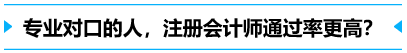 专业对口的人，注册会计师通过率更高？